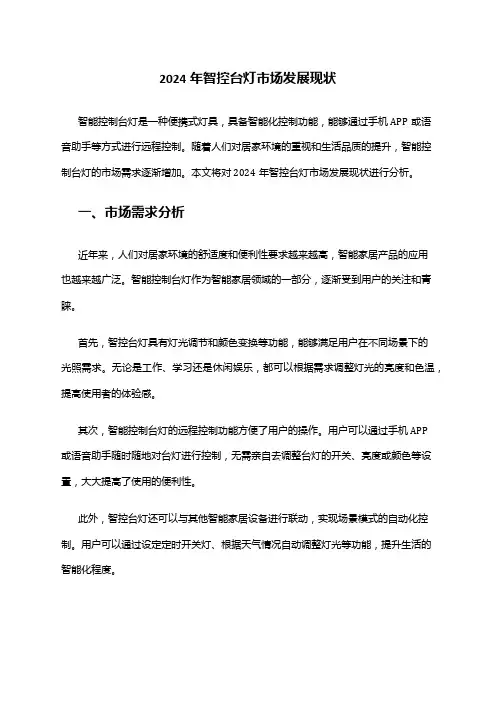 2024 年智控台灯市场发展现状

智能控制台灯是一种便携式灯具，具备智能化控制功能，能够通过手机 APP 或语音助手等方式进行远程控制。随着人们对居家环境的重视和生活品质的提升，智能控制台灯的市场需求逐渐增加。本文将对 2024 年智控台灯市场发展现状进行分析。

一、市场需求分析

近年来，人们对居家环境的舒适度和便利性要求越来越高，智能家居产品的应用也越来越广泛。智能控制台灯作为智能家居领域的一部分，逐渐受到用户的关注和青睐。

首先，智控台灯具有灯光调节和颜色变换等功能，能够满足用户在不同场景下的光照需求。无论是工作、学习还是休闲娱乐，都可以根据需求调整灯光的亮度和色温，提高使用者的体验感。

其次，智能控制台灯的远程控制功能方便了用户的操作。用户可以通过手机 APP 或语音助手随时随地对台灯进行控制，无需亲自去调整台灯的开关、亮度或颜色等设置，大大提高了使用的便利性。

此外，智控台灯还可以与其他智能家居设备进行联动，实现场景模式的自动化控制。用户可以通过设定定时开关灯、根据天气情况自动调整灯光等功能，提升生活的智能化程度。